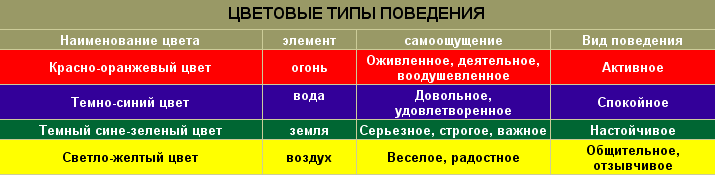 ЦВЕТОВЫЕ ТИПЫ ПОВЕДЕНИЯ

| Наименование цвета | элемент | самоощущение | Вид поведения |
|---|---|---|---|
| Красно-оранжевый цвет | огонь | Оживленное, деятельное, воодушевленное | Активное |
| Темно-синий цвет | вода | Довольное, удовлетворенное | Спокойное |
| Темный сине-зеленый цвет | земля | Серьезное, строгое, важное | Настойчивое |
| Светло-желтый цвет | воздух | Веселое, радостное | Общительное, отзывчивое |